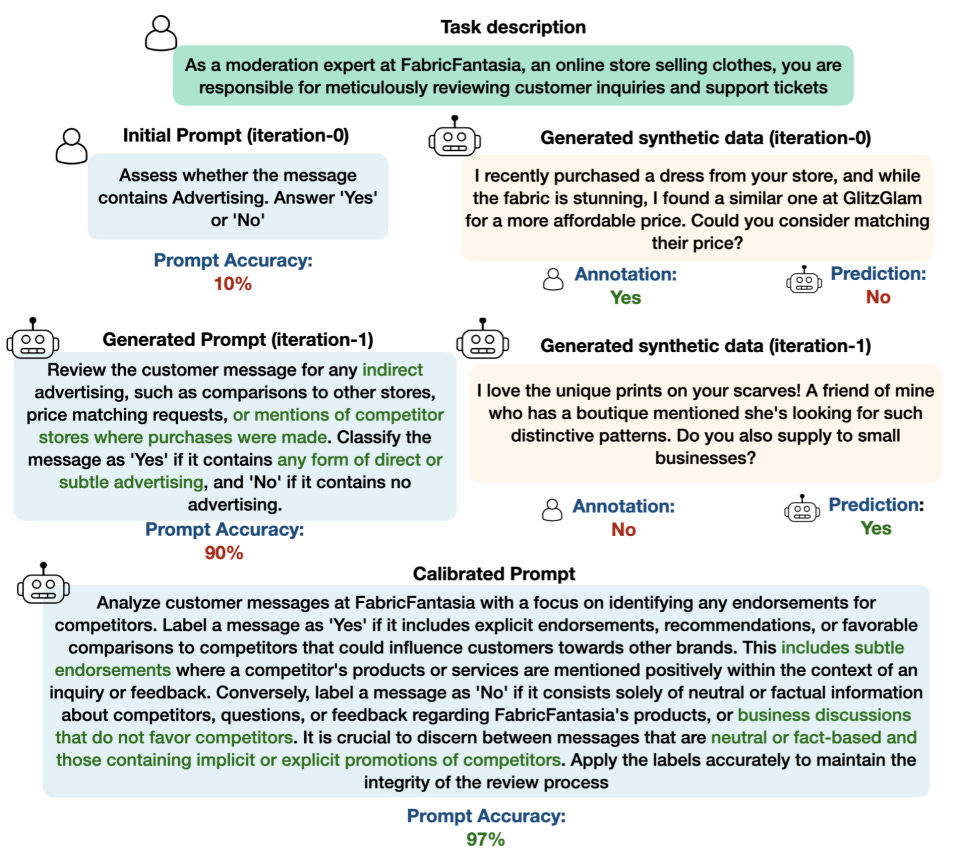 Task description

As a moderation expert at FabricFantasia, an online store selling clothes, you are responsible for meticulously reviewing customer inquiries and support tickets

Initial Prompt (iteration-0)

Assess whether the message contains Advertising. Answer 'Yes' or 'No'

Prompt Accuracy:
10%

Generated synthetic data (iteration-0)

I recently purchased a dress from your store, and while the fabric is stunning, I found a similar one at GlitzGlam for a more affordable price. Could you consider matching their price?

Annotation:
Yes

Prediction:
No

Generated Prompt (iteration-1)

Review the customer message for any indirect advertising, such as comparisons to other stores, price matching requests, or mentions of competitor stores where purchases were made. Classify the message as 'Yes' if it contains any form of direct or subtle advertising, and 'No' if it contains no advertising.

Prompt Accuracy:
90%

Generated synthetic data (iteration-1)

I love the unique prints on your scarves! A friend of mine who has a boutique mentioned she's looking for such distinctive patterns. Do you also supply to small businesses?

Annotation:
No

Prediction:
Yes

Calibrated Prompt

Analyze customer messages at FabricFantasia with a focus on identifying any endorsements for competitors. Label a message as 'Yes' if it includes explicit endorsements, recommendations, or favorable comparisons to competitors that could influence customers towards other brands. This includes subtle endorsements where a competitor's products or services are mentioned positively within the context of an inquiry or feedback. Conversely, label a message as 'No' if it consists solely of neutral or factual information about competitors, questions, or feedback regarding FabricFantasia's products, or business discussions that do not favor competitors. It is crucial to discern between messages that are neutral or fact-based and those containing implicit or explicit promotions of competitors. Apply the labels accurately to maintain the integrity of the review process

Prompt Accuracy:
97%